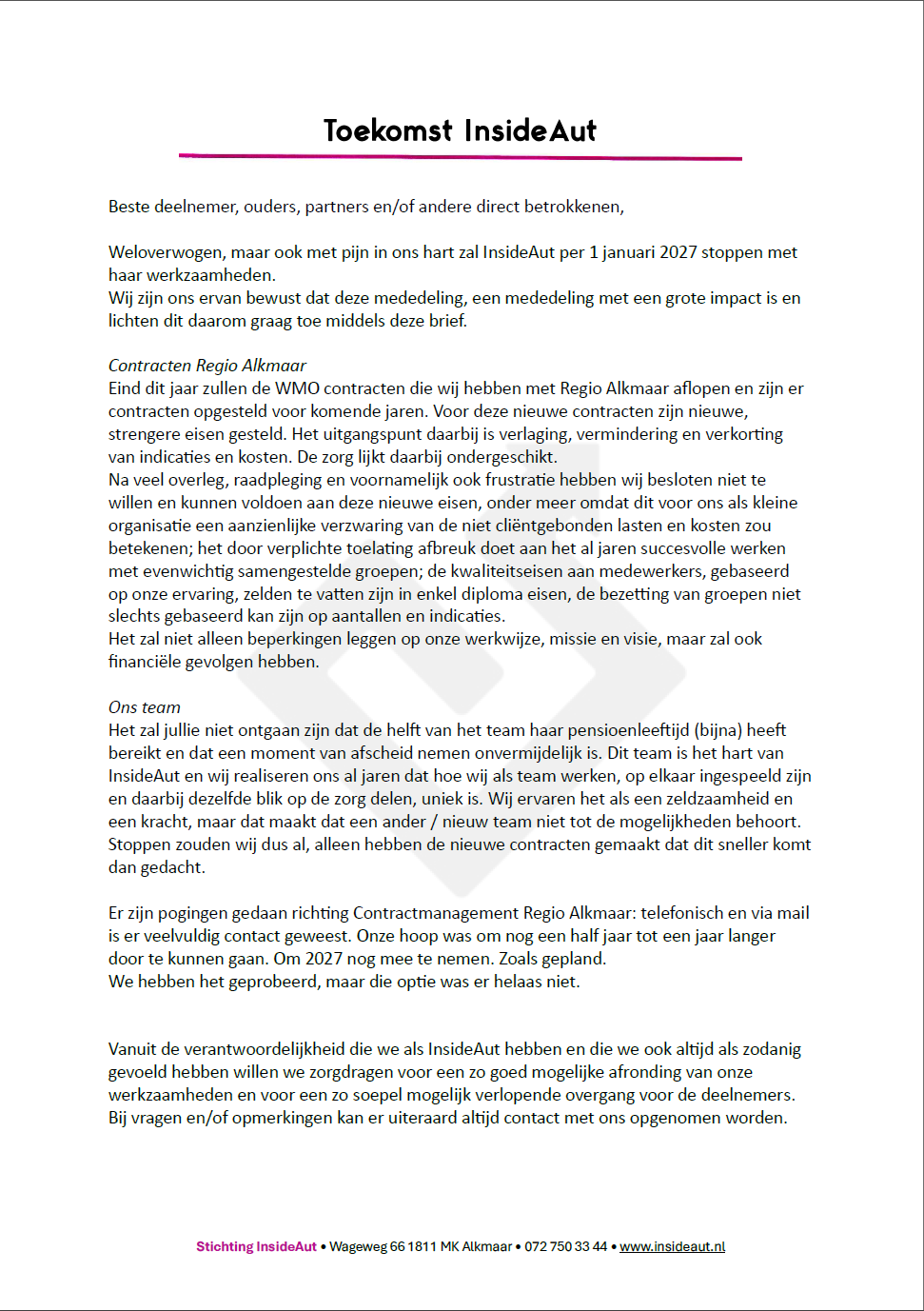 Toekomst InsideAut

Beste deelnemer, ouders, partners en/of andere direct betrokkenen,

Weloverwogen, maar ook met pijn in ons hart zal InsideAut per 1 januari 2027 stoppen met haar werkzaamheden.
Wij zijn ons ervan bewust dat deze mededeling, een mededeling met een grote impact is en lichten dit daarom graag toe middels deze brief.

Contracten Regio Alkmaar
Eind dit jaar zullen de WMO contracten die wij hebben met Regio Alkmaar aflopen en zijn er contracten opgesteld voor komende jaren. Voor deze nieuwe contracten zijn nieuwe, strengere eisen gesteld. Het uitgangspunt daarbij is verlaging, vermindering en verkorting van indicaties en kosten. De zorg lijkt daarbij ondergeschikt.
Na veel overleg, raadpleging en voornamelijk ook frustratie hebben wij besloten niet te willen en kunnen voldoen aan deze nieuwe eisen, onder meer omdat dit voor ons als kleine organisatie een aanzienlijke verzwaring van de niet cliëntgebonden lasten en kosten zou betekenen; het door verplichte toelating afbreuk doet aan het al jaren succesvolle werken met evenwichtig samengestelde groepen; de kwaliteitseisen aan medewerkers, gebaseerd op onze ervaring, zelden te vatten zijn in enkel diploma eisen, de bezetting van groepen niet slechts gebaseerd kan zijn op aantallen en indicaties.
Het zal niet alleen beperkingen leggen op onze werkwijze, missie en visie, maar zal ook financiële gevolgen hebben.

Ons team
Het zal jullie niet ontgaan zijn dat de helft van het team haar pensioenleeftijd (bijna) heeft bereikt en dat een moment van afscheid nemen onvermijdelijk is. Dit team is het hart van InsideAut en wij realiseren ons al jaren dat hoe wij als team werken, op elkaar ingespeeld zijn en daarbij dezelfde blik op de zorg delen, uniek is. Wij ervaren het als een zeldzaamheid en een kracht, maar dat maakt dat een ander / nieuw team niet tot de mogelijkheden behoort.
Stoppen zouden wij dus al, alleen hebben de nieuwe contracten gemaakt dat dit sneller komt dan gedacht.

Er zijn pogingen gedaan richting Contractmanagement Regio Alkmaar: telefonisch en via mail is er veelvuldig contact geweest. Onze hoop was om nog een half jaar tot een jaar langer door te kunnen gaan. Om 2027 nog mee te nemen. Zoals gepland.
We hebben het geprobeerd, maar die optie was er helaas niet.

Vanuit de verantwoordelijkheid die we als InsideAut hebben en die we ook altijd als zodanig gevoeld hebben willen we zorgdragen voor een zo goed mogelijke afronding van onze werkzaamheden en voor een zo soepel mogelijk verlopende overgang voor de deelnemers.
Bij vragen en/of opmerkingen kan er uiteraard altijd contact met ons opgenomen worden.

Stichting InsideAut • Wageweg 66 1811 MK Alkmaar • 072 750 33 44 • www.insideaut.nl